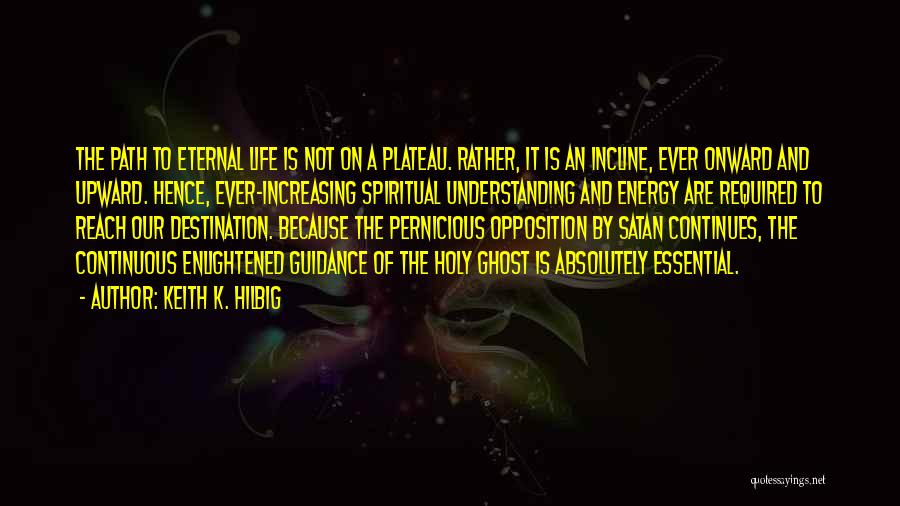 THE PATH TO ETERNAL LIFE IS NOT ON A PLATEAU. RATHER, IT IS AN INCLINE, EVER ONWARD AND UPWARD. HENCE, EVER-INCREASING SPIRITUAL UNDERSTANDING AND ENERGY ARE REQUIRED TO REACH OUR DESTINATION. BECAUSE THE PERNICIOUS OPPOSITION BY SATAN CONTINUES, THE CONTINUOUS ENLIGHTENED GUIDANCE OF THE HOLY GHOST IS ABSOLUTELY ESSENTIAL.

- AUTHOR: KEITH K. HILBIG

quotessayings.net